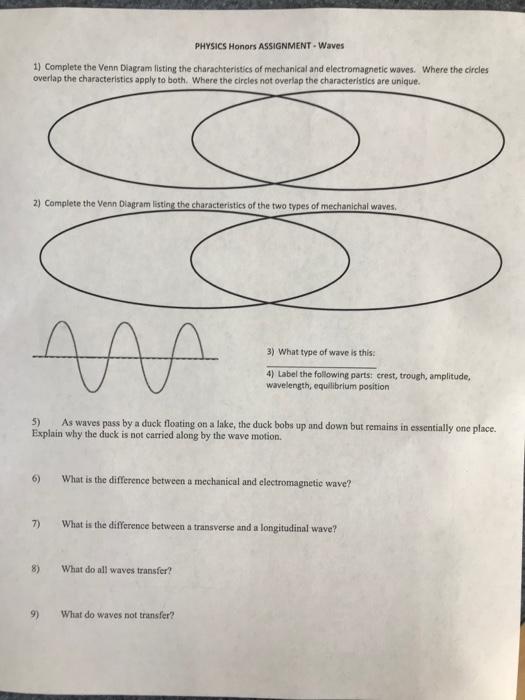 PHYSICS Honors ASSIGNMENT - Waves

1) Complete the Venn Diagram listing the charachteristics of mechanical and electromagnetic waves. Where the circles overlap the characteristics apply to both. Where the circles not overlap the characteristics are unique.

2) Complete the Venn Diagram listing the characteristics of the two types of mechanichal waves.

3) What type of wave is this:

4) Label the following parts: crest, trough, amplitude, wavelength, equilibrium position

5) As waves pass by a duck floating on a lake, the duck bobs up and down but remains in essentially one place. Explain why the duck is not carried along by the wave motion.

6) What is the difference between a mechanical and electromagnetic wave?

7) What is the difference between a transverse and a longitudinal wave?

8) What do all waves transfer?

9) What do waves not transfer?